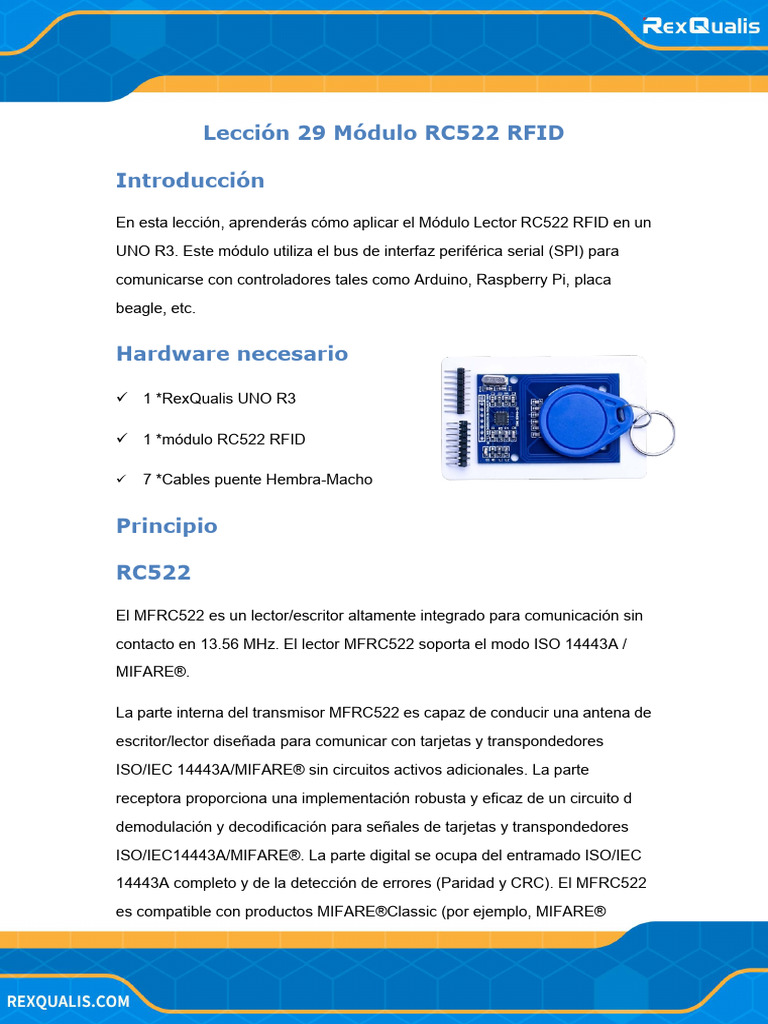 RexQualis

Lección 29 Módulo RC522 RFID

Introducción

En esta lección, aprenderás cómo aplicar el Módulo Lector RC522 RFID en un UNO R3. Este módulo utiliza el bus de interfaz periférica serial (SPI) para comunicarse con controladores tales como Arduino, Raspberry Pi, placa beagle, etc.

Hardware necesario

✓ 1 *RexQualis UNO R3

✓ 1 *módulo RC522 RFID

✓ 7 *Cables puente Hembra-Macho

Principio

RC522

El MFRC522 es un lector/escritor altamente integrado para comunicación sin contacto en 13.56 MHz. El lector MFRC522 soporta el modo ISO 14443A / MIFARE®.

La parte interna del transmisor MFRC522 es capaz de conducir una antena de escritor/lector diseñada para comunicar con tarjetas y transpondedores ISO/IEC 14443A/MIFARE® sin circuitos activos adicionales. La parte receptora proporciona una implementación robusta y eficaz de un circuito d demodulación y decodificación para señales de tarjetas y transpondedores ISO/IEC14443A/MIFARE®. La parte digital se ocupa del entramado ISO/IEC 14443A completo y de la detección de errores (Paridad y CRC). El MFRC522 es compatible con productos MIFARE®Classic (por ejemplo, MIFARE®

REXQUALIS.COM